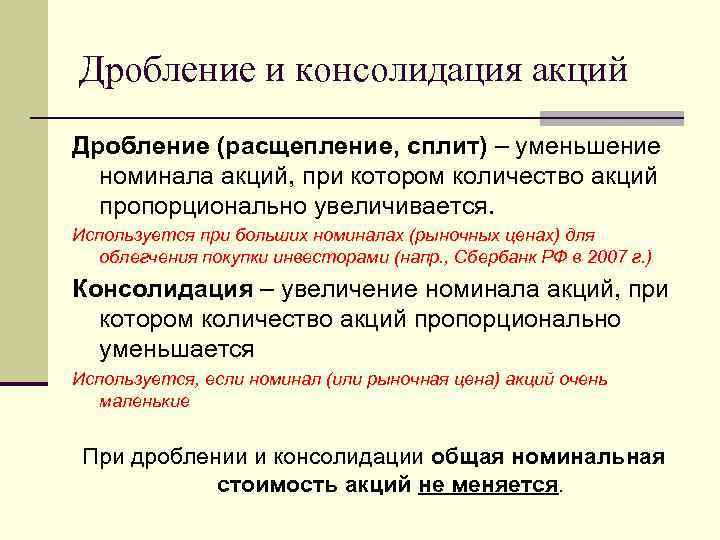 Дробление и консолидация акций

Дробление (расщепление, сплит) – уменьшение номинала акций, при котором количество акций пропорционально увеличивается.

Используется при больших номиналах (рыночных ценах) для облегчения покупки инвесторами (напр., Сбербанк РФ в 2007 г.)

Консолидация – увеличение номинала акций, при котором количество акций пропорционально уменьшается

Используется, если номинал (или рыночная цена) акций очень маленькие

При дроблении и консолидации общая номинальная стоимость акций не меняется.